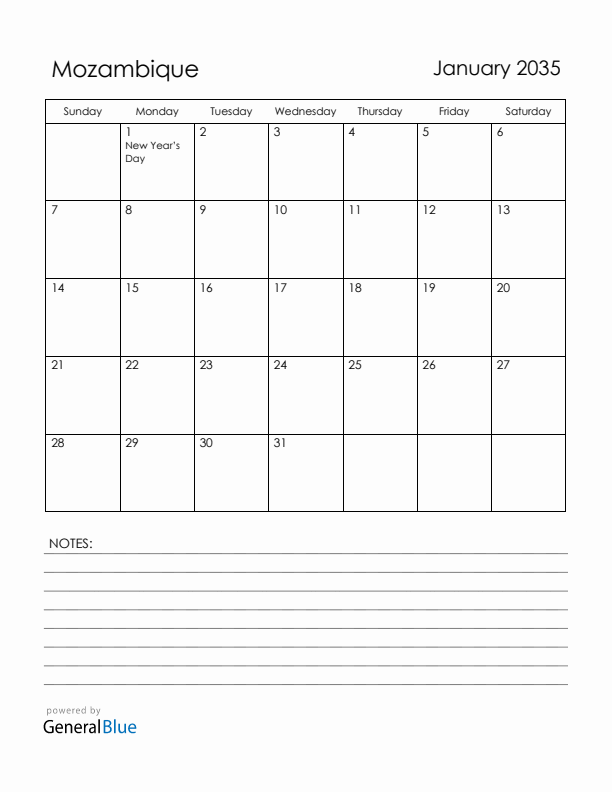 Mozambique

January 2035

| Sunday | Monday | Tuesday | Wednesday | Thursday | Friday | Saturday |
|---|---|---|---|---|---|---|
| | 1 New Year's Day | 2 | 3 | 4 | 5 | 6 |
| 7 | 8 | 9 | 10 | 11 | 12 | 13 |
| 14 | 15 | 16 | 17 | 18 | 19 | 20 |
| 21 | 22 | 23 | 24 | 25 | 26 | 27 |
| 28 | 29 | 30 | 31 | | | |

NOTES:

powered by
GeneralBlue